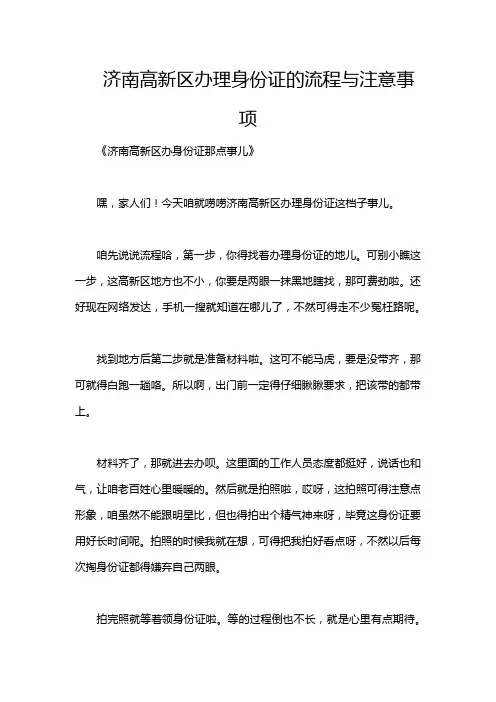 济南高新区办理身份证的流程与注意事项

《济南高新区办身份证那点事儿》

嘿，家人们！今天咱就唠唠济南高新区办理身份证这档子事儿。

咱先说说流程哈，第一步，你得找着办理身份证的地儿。可别小瞧这一步，这高新区地方也不小，你要是两眼一抹黑地瞎找，那可费劲啦。还好现在网络发达，手机一搜就知道在哪儿了，不然可得走不少冤枉路呢。

找到地方后第二步就是准备材料啦。这可不能马虎，要是没带齐，那可就得白跑一趟咯。所以啊，出门前一定得仔细瞅瞅要求，把该带的都带上。

材料齐了，那就进去办呗。这里面的工作人员态度都挺好，说话也和气，让咱老百姓心里暖暖的。然后就是拍照啦，哎呀，这拍照可得注意点形象，咱虽然不能跟明星比，但也得拍出个精气神来呀，毕竟这身份证要用好长时间呢。拍照的时候我就在想，可得把我拍好看点呀，不然以后每次掏身份证都得嫌弃自己两眼。

拍完照就等着领身份证啦。等的过程倒也不长，就是心里有点期待。